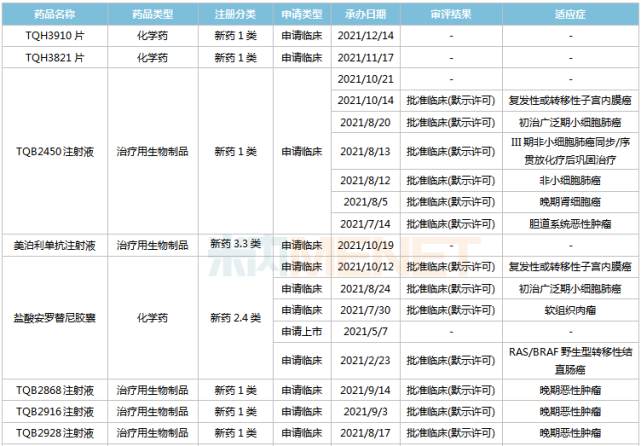 | 药品名称 | 药品类型 | 注册分类 | 申请类型 | 承办日期 | 审评结果 | 适应症 |
|---|---|---|---|---|---|---|
| TQH3910 片 | 化学药 | 新药 1 类 | 申请临床 | 2021/12/14 | - | - |
| TQH3821 片 | 化学药 | 新药 1 类 | 申请临床 | 2021/11/17 | - | - |
| TQB2450 注射液 | 治疗用生物制品 | 新药 1 类 | 申请临床 | 2021/10/21 | - | - |
| | | | | 2021/10/14 | 批准临床(默示许可) | 复发性或转移性子宫内膜癌 |
| | | | | 2021/8/20 | 批准临床(默示许可) | 初治广泛期小细胞肺癌 |
| | | | | 2021/8/13 | 批准临床(默示许可) | III 期非小细胞肺癌同步/序贯放化疗后巩固治疗 |
| | | | | 2021/8/12 | 批准临床(默示许可) | 非小细胞肺癌 |
| | | | | 2021/8/5 | 批准临床(默示许可) | 晚期肾细胞癌 |
| | | | | 2021/7/14 | 批准临床(默示许可) | 胆道系统恶性肿瘤 |
| 美泊利单抗注射液 | 治疗用生物制品 | 新药 3.3 类 | 申请临床 | 2021/10/19 | - | - |
| 盐酸安罗替尼胶囊 | 化学药 | 新药 2.4 类 | 申请临床 | 2021/10/12 | 批准临床(默示许可) | 复发性或转移性子宫内膜癌 |
| | | | 申请临床 | 2021/8/24 | 批准临床(默示许可) | 初治广泛期小细胞肺癌 |
| | | | 申请临床 | 2021/7/30 | 批准临床(默示许可) | 软组织肉瘤 |
| | | | 申请上市 | 2021/5/7 | - | - |
| | | | 申请临床 | 2021/2/23 | 批准临床(默示许可) | RAS/BRAF 野生型转移性结直肠癌 |
| TQB2868 注射液 | 治疗用生物制品 | 新药 1 类 | 申请临床 | 2021/9/14 | 批准临床(默示许可) | 晚期恶性肿瘤 |
| TQB2916 注射液 | 治疗用生物制品 | 新药 1 类 | 申请临床 | 2021/9/3 | 批准临床(默示许可) | 晚期恶性肿瘤 |
| TQB2928 注射液 | 治疗用生物制品 | 新药 1 类 | 申请临床 | 2021/8/17 | 批准临床(默示许可) | 晚期恶性肿瘤 |